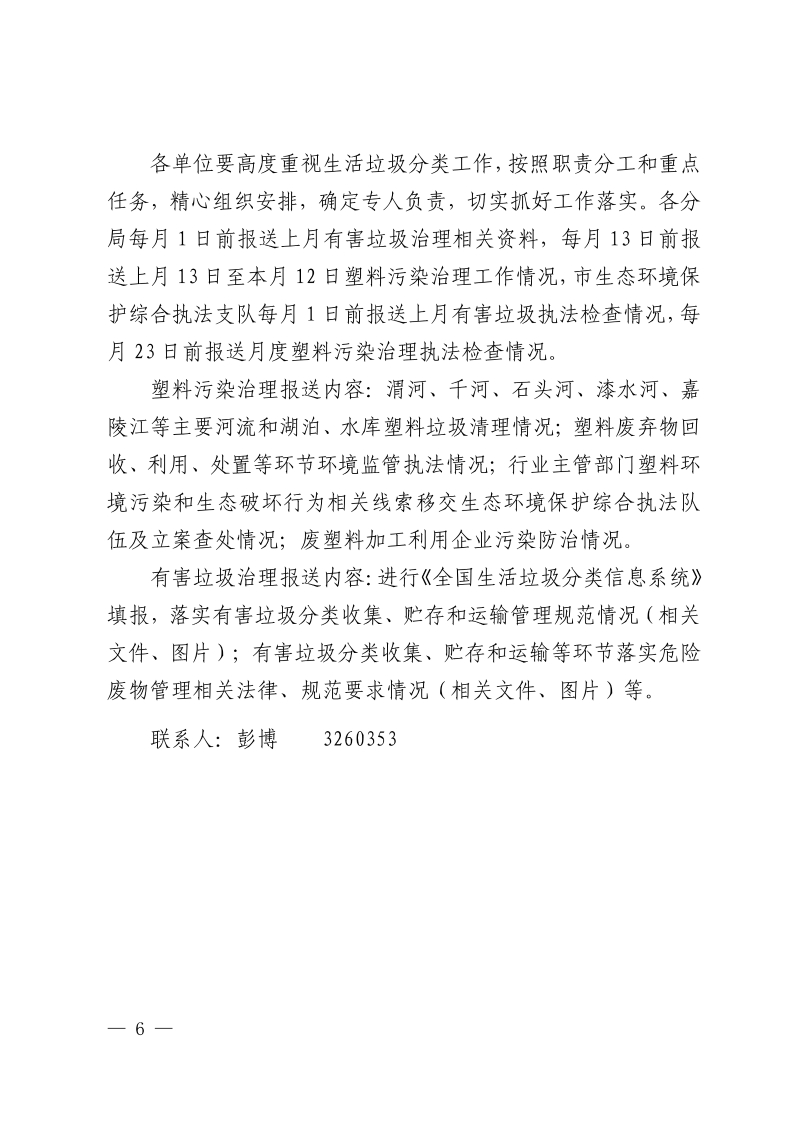 各单位要高度重视生活垃圾分类工作，按照职责分工和重点任务，精心组织安排，确定专人负责，切实抓好工作落实。各分局每月1日前报送上月有害垃圾治理相关资料，每月13日前报送上月13日至本月12日塑料污染治理工作情况，市生态环境保护综合执法支队每月1日前报送上月有害垃圾执法检查情况，每月23日前报送月度塑料污染治理执法检查情况。

塑料污染治理报送内容：渭河、千河、石头河、漆水河、嘉陵江等主要河流和湖泊、水库塑料垃圾清理情况；塑料废弃物回收、利用、处置等环节环境监管执法情况；行业主管部门塑料环境污染和生态破坏行为相关线索移交生态环境保护综合执法队伍及立案查处情况；废塑料加工利用企业污染防治情况。

有害垃圾治理报送内容：进行《全国生活垃圾分类信息系统》填报，落实有害垃圾分类收集、贮存和运输管理规范情况（相关文件、图片）；有害垃圾分类收集、贮存和运输等环节落实危险废物管理相关法律、规范要求情况（相关文件、图片）等。

联系人：彭博　　3260353

— 6 —